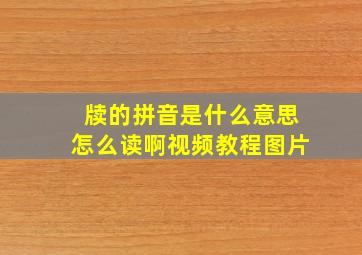 牍的拼音是什么意思
怎么读啊视频教程图片